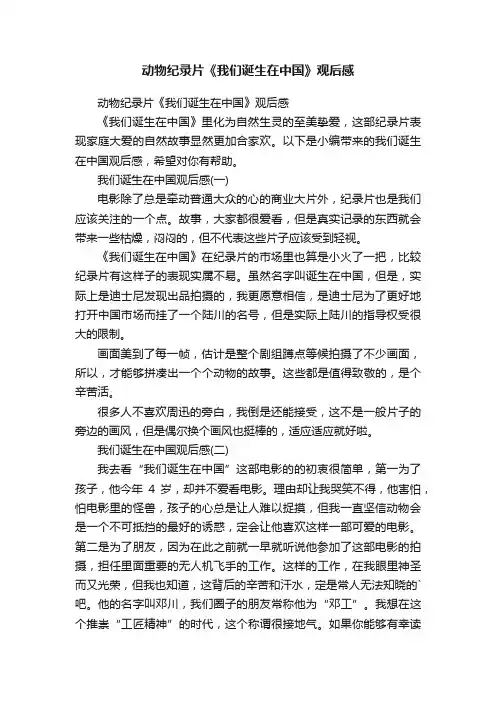 动物纪录片《我们诞生在中国》观后感

动物纪录片《我们诞生在中国》观后感

《我们诞生在中国》里化为自然生灵的至美挚爱，这部纪录片表现家庭大爱的自然故事显然更加合家欢。以下是小编带来的我们诞生在中国观后感，希望对你有帮助。

我们诞生在中国观后感(一)

电影除了总是牵动普通大众的心的商业大片外，纪录片也是我们应该关注的一个点。故事，大家都很爱看，但是真实记录的东西就会带来一些枯燥，闷闷的，但不代表这些片子应该受到轻视。

《我们诞生在中国》在纪录片的市场里也算是小火了一把，比较纪录片有这样子的表现实属不易。虽然名字叫诞生在中国，但是，实际上是迪士尼发现出品拍摄的，我更愿意相信，是迪士尼为了更好地打开中国市场而挂了一个陆川的名号，但是实际上陆川的指导权受很大的限制。

画面美到了每一帧，估计是整个剧组蹲点等候拍摄了不少画面，所以，才能够拼凑出一个个动物的故事。这些都是值得致敬的，是个辛苦活。

很多人不喜欢周迅的旁白，我倒是还能接受，这不是一般片子的旁边的画风，但是偶尔换个画风也挺棒的，适应适应就好啦。

我们诞生在中国观后感(二)

我去看“我们诞生在中国”这部电影的的初衷很简单，第一为了孩子，他今年 4 岁，却并不爱看电影。理由却让我哭笑不得，他害怕，怕电影里的怪兽，孩子的心总是让人难以捉摸，但我一直坚信动物会是一个不可抵挡的最好的诱惑，定会让他喜欢这样一部可爱的电影。第二是为了朋友，因为在此之前就一早就听说他参加了这部电影的拍摄，担任里面重要的无人机飞手的工作。这样的工作，在我眼里神圣而又光荣，但我也知道，这背后的辛苦和汗水，定是常人无法知晓的`吧。他的名字叫邓川，我们圈子的朋友常称他为“邓工”。我想在这个推崇“工匠精神”的时代，这个称谓很接地气。如果你能够有幸读